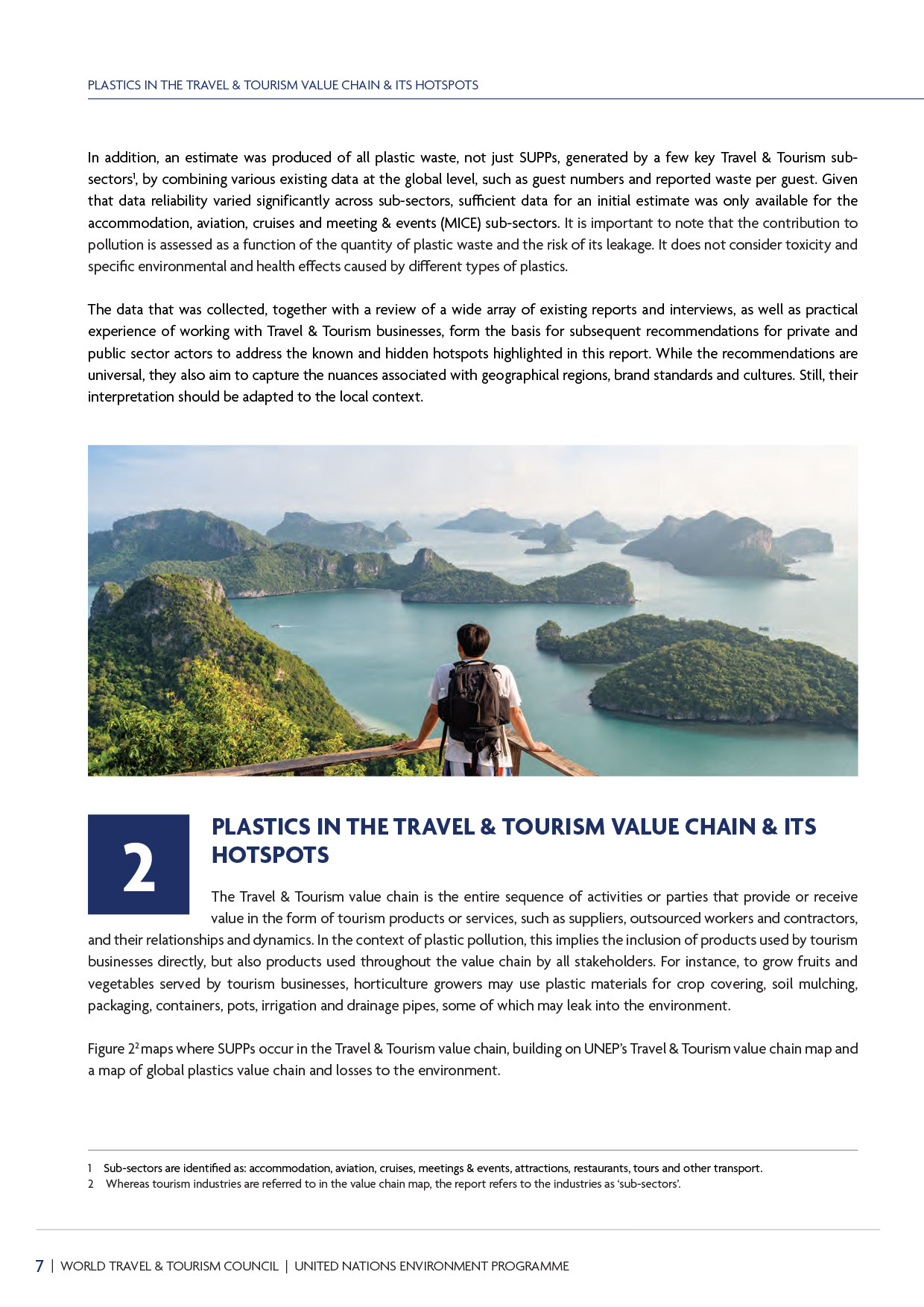 PLASTICS IN THE TRAVEL & TOURISM VALUE CHAIN & ITS HOTSPOTS

In addition, an estimate was produced of all plastic waste, not just SUPPs, generated by a few key Travel & Tourism sub-sectors$^1$, by combining various existing data at the global level, such as guest numbers and reported waste per guest. Given that data reliability varied significantly across sub-sectors, sufficient data for an initial estimate was only available for the accommodation, aviation, cruises and meeting & events (MICE) sub-sectors. It is important to note that the contribution to pollution is assessed as a function of the quantity of plastic waste and the risk of its leakage. It does not consider toxicity and specific environmental and health effects caused by different types of plastics.

The data that was collected, together with a review of a wide array of existing reports and interviews, as well as practical experience of working with Travel & Tourism businesses, form the basis for subsequent recommendations for private and public sector actors to address the known and hidden hotspots highlighted in this report. While the recommendations are universal, they also aim to capture the nuances associated with geographical regions, brand standards and cultures. Still, their interpretation should be adapted to the local context.

2

PLASTICS IN THE TRAVEL & TOURISM VALUE CHAIN & ITS HOTSPOTS

The Travel & Tourism value chain is the entire sequence of activities or parties that provide or receive value in the form of tourism products or services, such as suppliers, outsourced workers and contractors, and their relationships and dynamics. In the context of plastic pollution, this implies the inclusion of products used by tourism businesses directly, but also products used throughout the value chain by all stakeholders. For instance, to grow fruits and vegetables served by tourism businesses, horticulture growers may use plastic materials for crop covering, soil mulching, packaging, containers, pots, irrigation and drainage pipes, some of which may leak into the environment.

Figure 2$^2$ maps where SUPPs occur in the Travel & Tourism value chain, building on UNEP's Travel & Tourism value chain map and a map of global plastics value chain and losses to the environment.

1 Sub-sectors are identified as: accommodation, aviation, cruises, meetings & events, attractions, restaurants, tours and other transport.
2 Whereas tourism industries are referred to in the value chain map, the report refers to the industries as 'sub-sectors'.

7 | WORLD TRAVEL & TOURISM COUNCIL | UNITED NATIONS ENVIRONMENT PROGRAMME